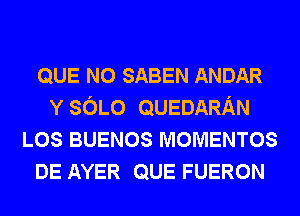 QUE NO SABEN ANDAR
Y SÓLO QUEDARÁN
LOS BUENOS MOMENTOS
DE AYER QUE FUERON